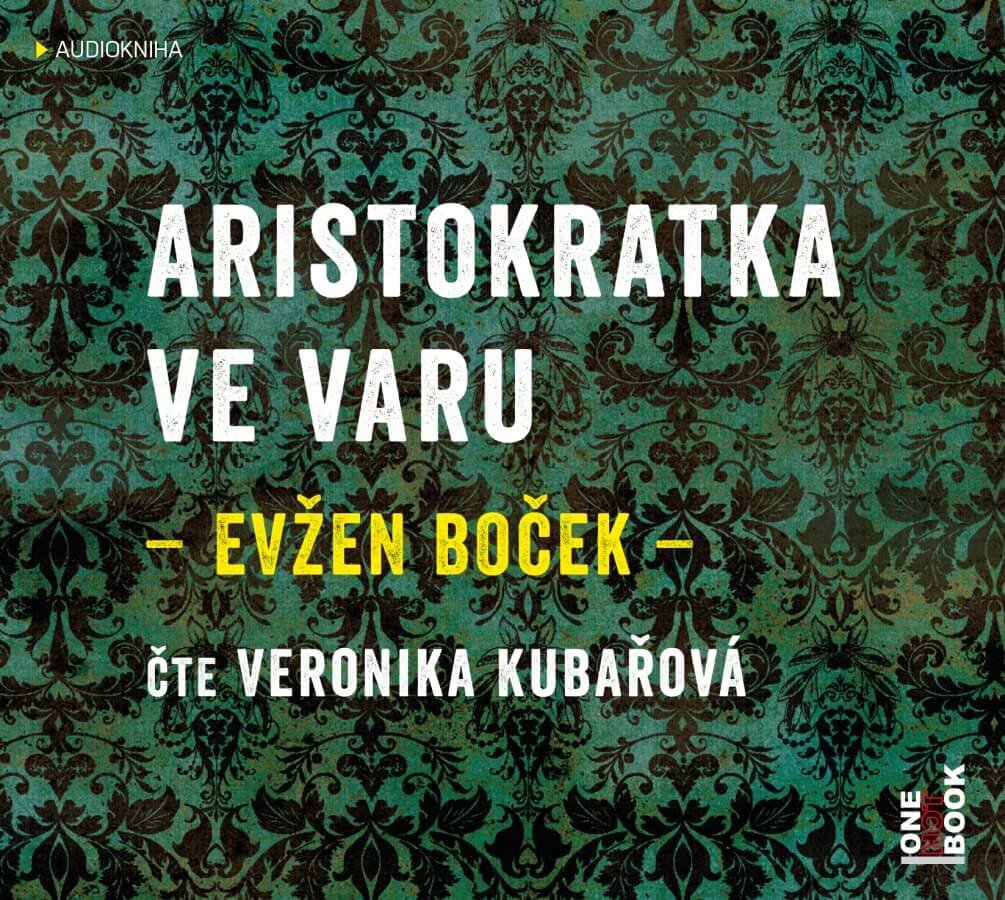 AUDIOKNIHA

ARISTOKRATKA VE VARU

– EVŽEN BOČEK –

ČTE VERONIKA KUBAŘOVÁ

ONE HOT BOOK